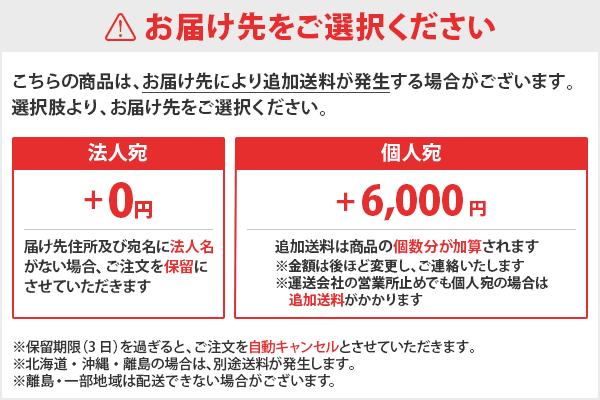 お届け先をご選択ください

こちらの商品は、お届け先により追加送料が発生する場合がございます。
選択肢より、お届け先をご選択ください。

法人宛

+0円

届け先住所及び宛名に法人名がない場合、ご注文を保留にさせていただきます

個人宛

+6,000円

追加送料は商品の個数分が加算されます
※金額は後ほど変更し、ご連絡いたします
※運送会社の営業所止めでも個人宛の場合は追加送料がかかります

※保留期限（3日）を過ぎると、ご注文を自動キャンセルとさせていただきます。
※北海道・沖縄・離島の場合は、別途送料が発生します。
※離島・一部地域は配送できない場合がございます。